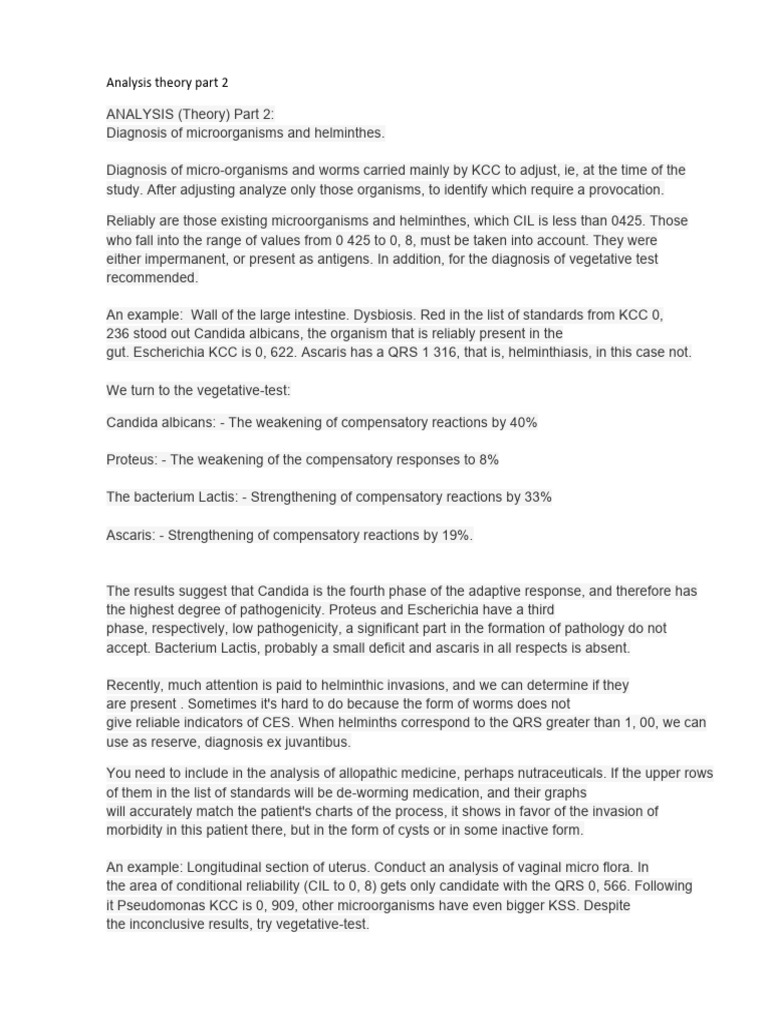 Analysis theory part 2

ANALYSIS (Theory) Part 2:
Diagnosis of microorganisms and helminthes.

Diagnosis of micro-organisms and worms carried mainly by KCC to adjust, ie, at the time of the study. After adjusting analyze only those organisms, to identify which require a provocation.

Reliably are those existing microorganisms and helminthes, which CIL is less than 0425. Those who fall into the range of values from 0 425 to 0, 8, must be taken into account. They were either impermanent, or present as antigens. In addition, for the diagnosis of vegetative test recommended.

An example: Wall of the large intestine. Dysbiosis. Red in the list of standards from KCC 0, 236 stood out Candida albicans, the organism that is reliably present in the gut. Escherichia KCC is 0, 622. Ascaris has a QRS 1 316, that is, helminthiasis, in this case not.

We turn to the vegetative-test:

Candida albicans: - The weakening of compensatory reactions by 40%

Proteus: - The weakening of the compensatory responses to 8%

The bacterium Lactis: - Strengthening of compensatory reactions by 33%

Ascaris: - Strengthening of compensatory reactions by 19%.

The results suggest that Candida is the fourth phase of the adaptive response, and therefore has the highest degree of pathogenicity. Proteus and Escherichia have a third phase, respectively, low pathogenicity, a significant part in the formation of pathology do not accept. Bacterium Lactis, probably a small deficit and ascaris in all respects is absent.

Recently, much attention is paid to helminthic invasions, and we can determine if they are present . Sometimes it's hard to do because the form of worms does not give reliable indicators of CES. When helminths correspond to the QRS greater than 1, 00, we can use as reserve, diagnosis ex juvantibus.

You need to include in the analysis of allopathic medicine, perhaps nutraceuticals. If the upper rows of them in the list of standards will be de-worming medication, and their graphs will accurately match the patient's charts of the process, it shows in favor of the invasion of morbidity in this patient there, but in the form of cysts or in some inactive form.

An example: Longitudinal section of uterus. Conduct an analysis of vaginal micro flora. In the area of conditional reliability (CIL to 0, 8) gets only candidate with the QRS 0, 566. Following it Pseudomonas KCC is 0, 909, other microorganisms have even bigger KSS. Despite the inconclusive results, try vegetative-test.